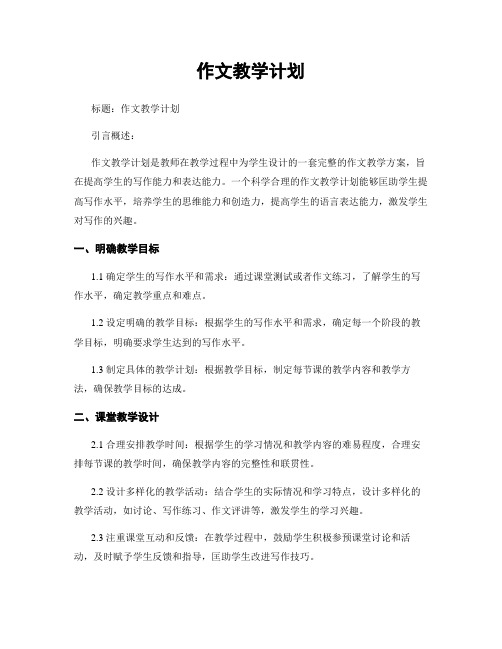 作文教学计划

标题：作文教学计划

引言概述：

作文教学计划是教师在教学过程中为学生设计的一套完整的作文教学方案，旨在提高学生的写作能力和表达能力。一个科学合理的作文教学计划能够匡助学生提高写作水平，培养学生的思维能力和创造力，提高学生的语言表达能力，激发学生对写作的兴趣。

一、明确教学目标

1.1 确定学生的写作水平和需求：通过课堂测试或者作文练习，了解学生的写作水平，确定教学重点和难点。

1.2 设定明确的教学目标：根据学生的写作水平和需求，确定每一个阶段的教学目标，明确要求学生达到的写作水平。

1.3 制定具体的教学计划：根据教学目标，制定每节课的教学内容和教学方法，确保教学目标的达成。

二、课堂教学设计

2.1 合理安排教学时间：根据学生的学习情况和教学内容的难易程度，合理安排每节课的教学时间，确保教学内容的完整性和联贯性。

2.2 设计多样化的教学活动：结合学生的实际情况和学习特点，设计多样化的教学活动，如讨论、写作练习、作文评讲等，激发学生的学习兴趣。

2.3 注重课堂互动和反馈：在教学过程中，鼓励学生积极参预课堂讨论和活动，及时赋予学生反馈和指导，匡助学生改进写作技巧。